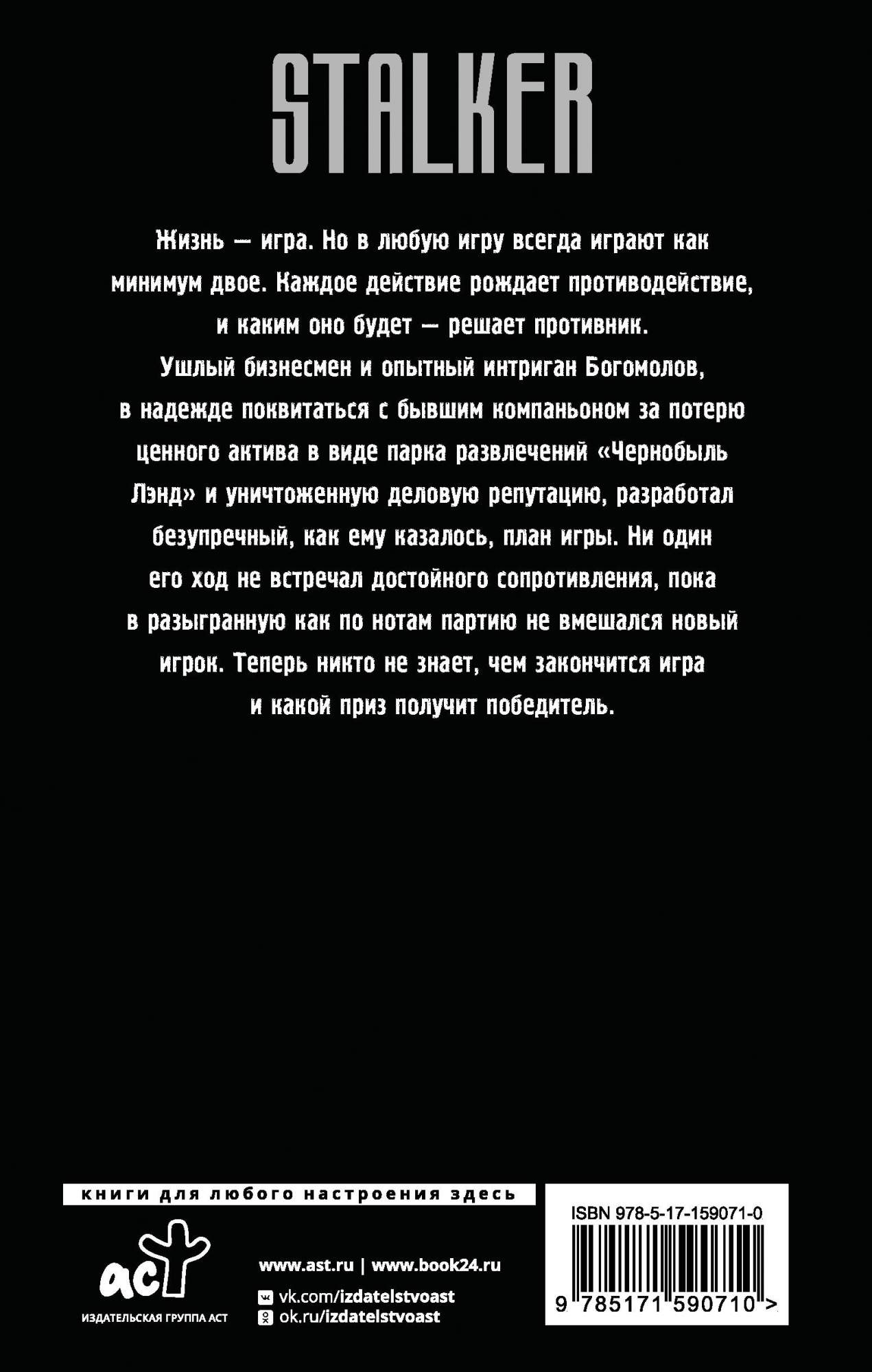 STALKER

Жизнь — игра. Но в любую игру всегда играют как минимум двое. Каждое действие рождает противодействие, и каким оно будет — решает противник.

Ушлый бизнесмен и опытный интриган Богомолов, в надежде поквитаться с бывшим компаньоном за потерю ценного актива в виде парка развлечений «Чернобыль Лэнд» и уничтоженную деловую репутацию, разработал безупречный, как ему казалось, план игры. Ни один его ход не встречал достойного сопротивления, пока в разыгранную как по нотам партию не вмешался новый игрок. Теперь никто не знает, чем закончится игра и какой приз получит победитель.

книги для любого настроения здесь

аст

ИЗДАТЕЛЬСКАЯ ГРУППА АСТ

www.ast.ru | www.book24.ru

vk.com/izdatelstvoast

ok.ru/izdatelstvoast

ISBN 978-5-17-159071-0

9 785171 590710 >